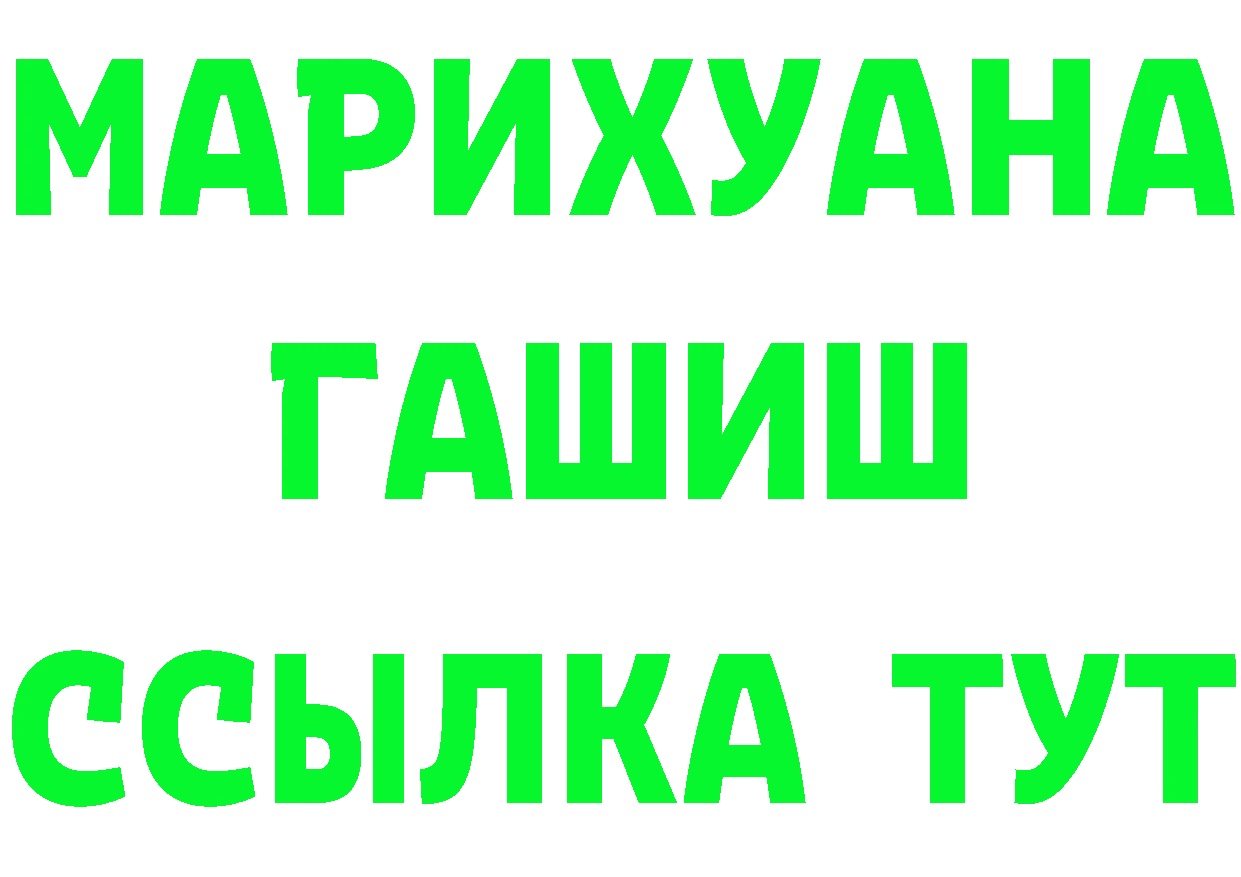 МАРИХУАНА
ГАШИШ
ССЫЛКА ТУТ